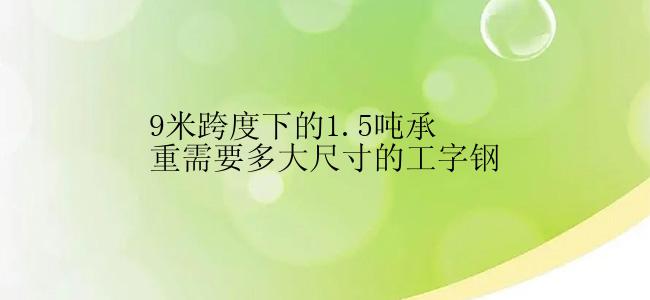 9米跨度下的1.5吨承重需要多大尺寸的工字钢